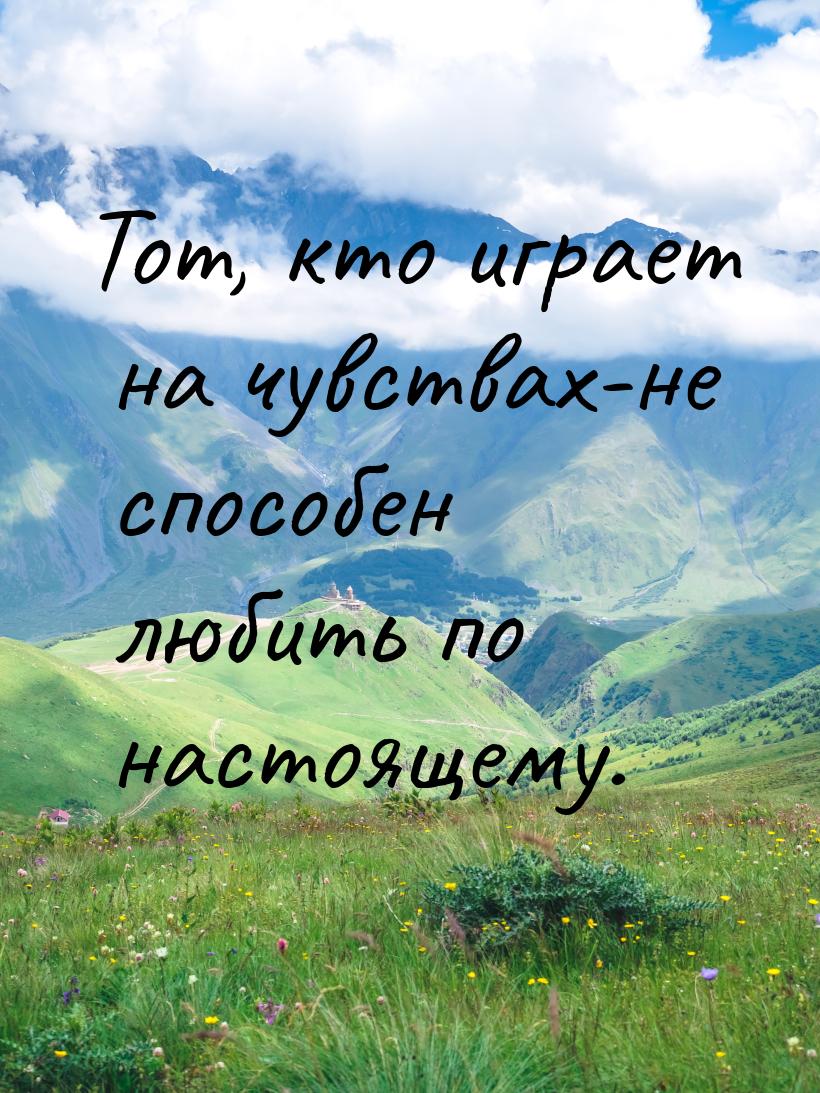 Тот, кто играет на чувствах-не способен любить по настоящему.